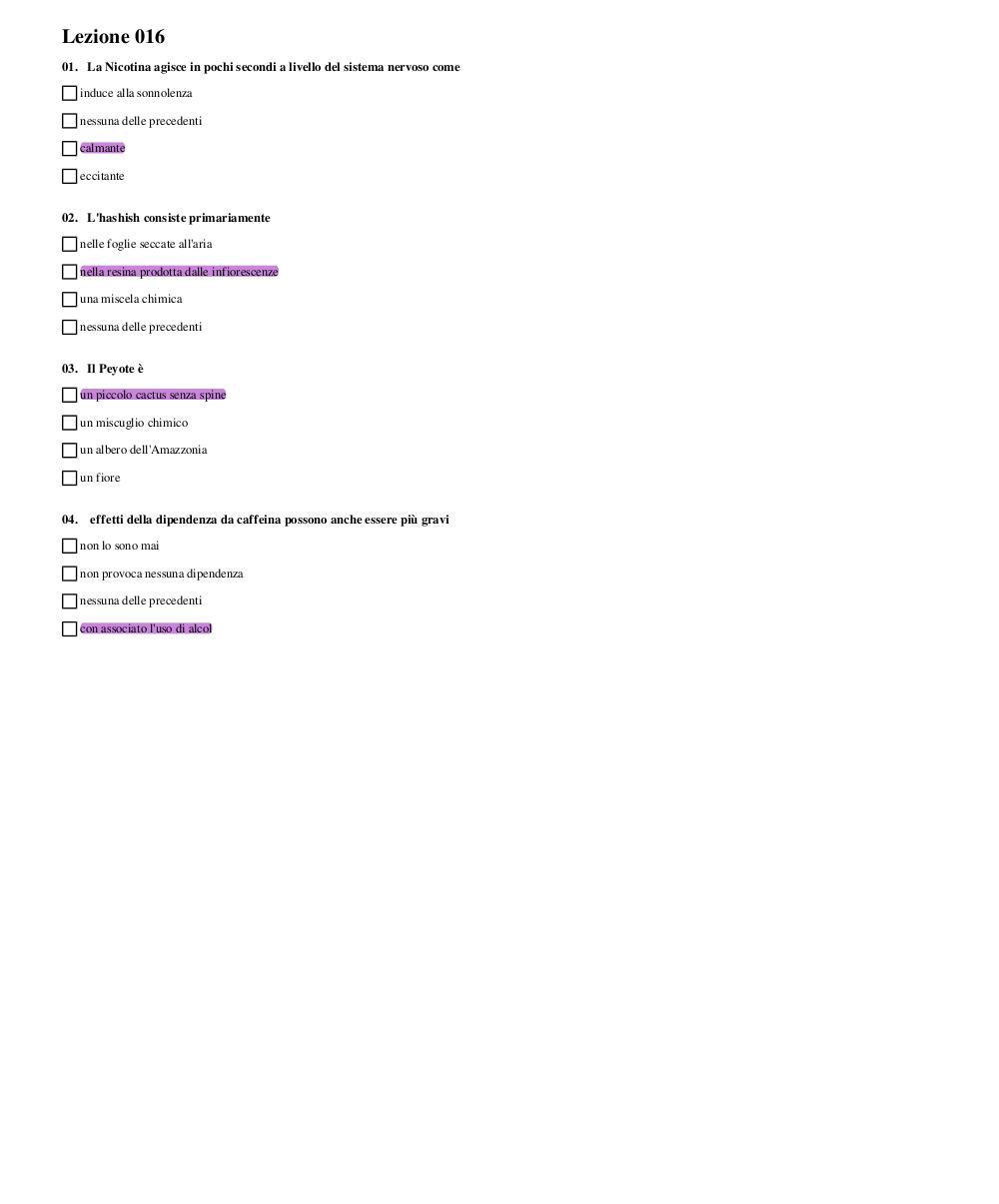 Lezione 016

01. La Nicotina agisce in pochi secondi a livello del sistema nervoso come

induce alla sonnolenza

nessuna delle precedenti

calmante

eccitante

02. L'hashish consiste primariamente

nelle foglie seccate all'aria

nella resina prodotta dalle infiorescenze

una miscela chimica

nessuna delle precedenti

03. Il Peyote è

un piccolo cactus senza spine

un miscuglio chimico

un albero dell'Amazzonia

un fiore

04. effetti della dipendenza da caffeina possono anche essere più gravi

non lo sono mai

non provoca nessuna dipendenza

nessuna delle precedenti

con associato l'uso di alcol